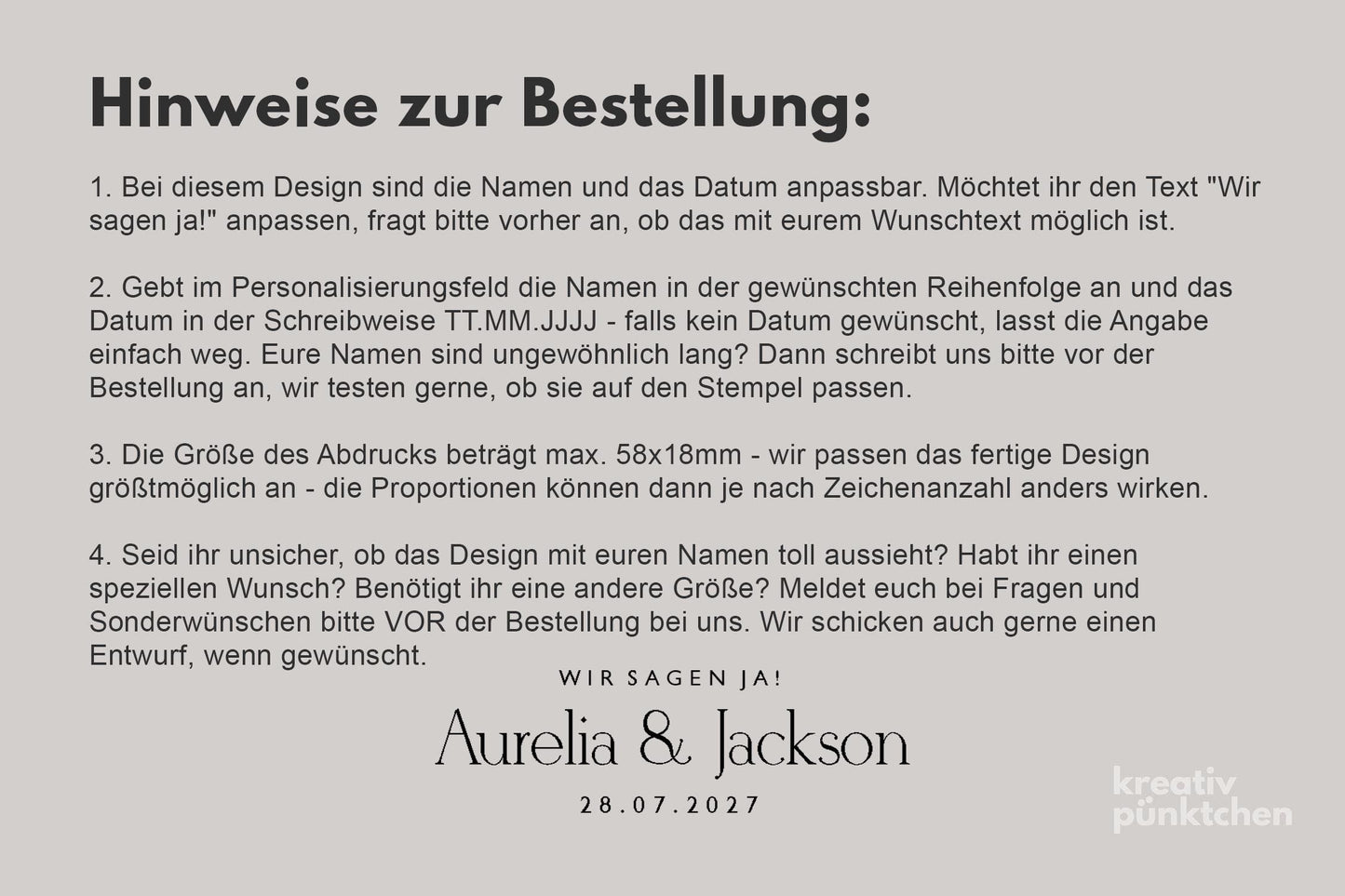 Hinweise zur Bestellung:

1. Bei diesem Design sind die Namen und das Datum anpassbar. Möchtet ihr den Text "Wir sagen ja!" anpassen, fragt bitte vorher an, ob das mit eurem Wunschtext möglich ist.

2. Gebt im Personalisierungsfeld die Namen in der gewünschten Reihenfolge an und das Datum in der Schreibweise TT.MM.JJJJ - falls kein Datum gewünscht, lasst die Angabe einfach weg. Eure Namen sind ungewöhnlich lang? Dann schreibt uns bitte vor der Bestellung an, wir testen gerne, ob sie auf den Stempel passen.

3. Die Größe des Abdrucks beträgt max. 58x18mm - wir passen das fertige Design größtmöglich an - die Proportionen können dann je nach Zeichenanzahl anders wirken.

4. Seid ihr unsicher, ob das Design mit euren Namen toll aussieht? Habt ihr einen speziellen Wunsch? Benötigt ihr eine andere Größe? Meldet euch bei Fragen und Sonderwünschen bitte VOR der Bestellung bei uns. Wir schicken auch gerne einen Entwurf, wenn gewünscht.

WIR SAGEN JA!

Aurelia & Jackson

28.07.2027

kreativ pünktchen